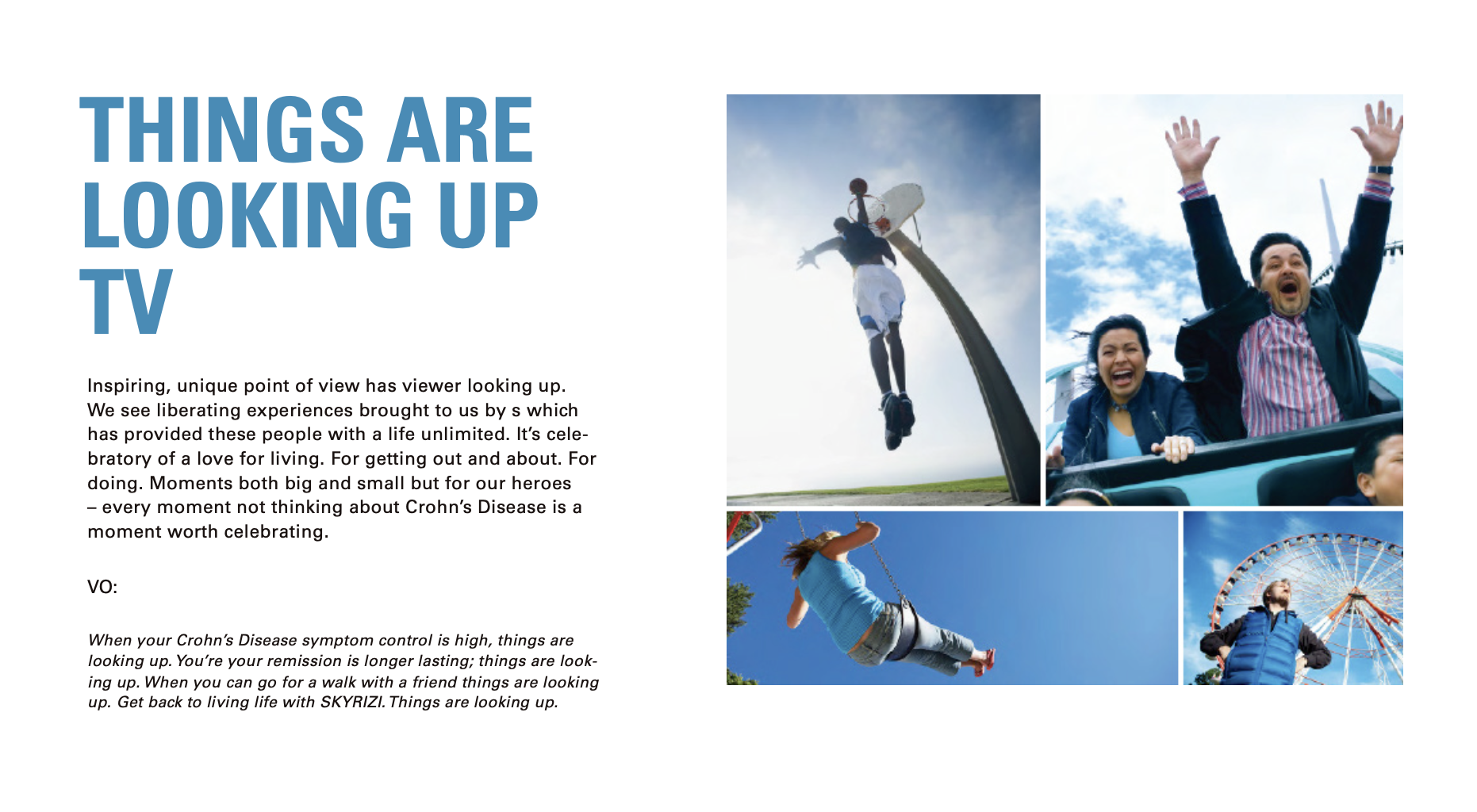 THINGS ARE
LOOKING UP
TV

Inspiring, unique point of view has viewer looking up. We see liberating experiences brought to us by s which has provided these people with a life unlimited. It's celebratory of a love for living. For getting out and about. For doing. Moments both big and small but for our heroes – every moment not thinking about Crohn's Disease is a moment worth celebrating.

VO:

When your Crohn's Disease symptom control is high, things are looking up. You're your remission is longer lasting; things are looking up. When you can go for a walk with a friend things are looking up. Get back to living life with SKYRIZI. Things are looking up.